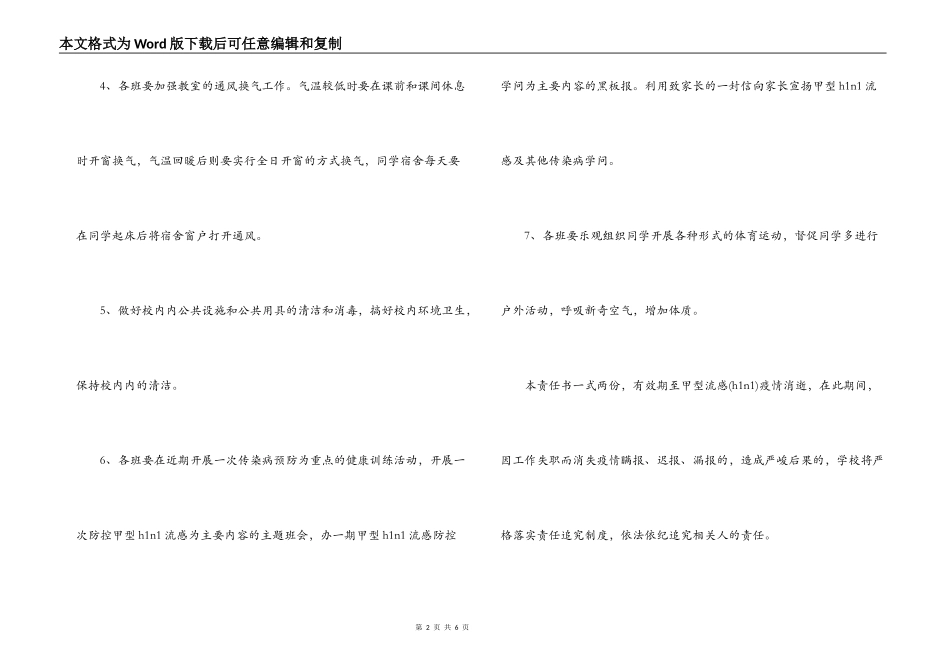 本文格式为Word版下载后可任意编辑和复制

4、各班要加强教室的通风换气工作。气温较低时要在课前和课间休息时开窗换气，气温回暖后则要实行全日开窗的方式换气，同学宿舍每天要在同学起床后将宿舍窗户打开通风。

5、做好校内内公共设施和公共用具的清洁和消毒，搞好校内环境卫生，保持校内内的清洁。

6、各班要在近期开展一次传染病预防为重点的健康训练活动，开展一次防控甲型h1n1流感为主要内容的主题班会，办一期甲型h1n1流感防控学问为主要内容的黑板报。利用致家长的一封信向家长宣扬甲型h1n1流感及其他传染病学问。

7、各班要乐观组织同学开展各种形式的体育运动，督促同学多进行户外活动，呼吸新奇空气，增加体质。

本责任书一式两份，有效期至甲型流感(h1n1)疫情消逝，在此期间，因工作失职而消失疫情瞒报、迟报、漏报的，造成严峻后果的，学校将严格落实责任追究制度，依法依纪追究相关人的责任。

第 2 页 共 6 页